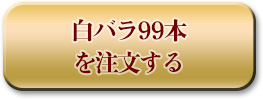 白バラ99本
を注文する